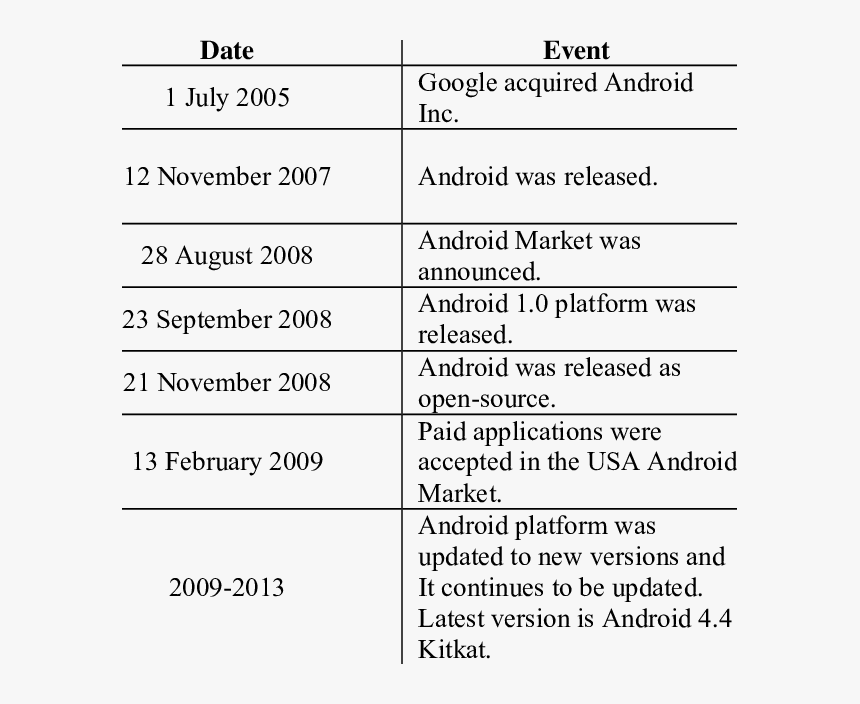 | Date | Event |
|---|---|
| 1 July 2005 | Google acquired Android Inc. |
| 12 November 2007 | Android was released. |
| 28 August 2008 | Android Market was announced. |
| 23 September 2008 | Android 1.0 platform was released. |
| 21 November 2008 | Android was released as open-source. |
| 13 February 2009 | Paid applications were accepted in the USA Android Market. |
| 2009-2013 | Android platform was updated to new versions and It continues to be updated. Latest version is Android 4.4 Kitkat. |